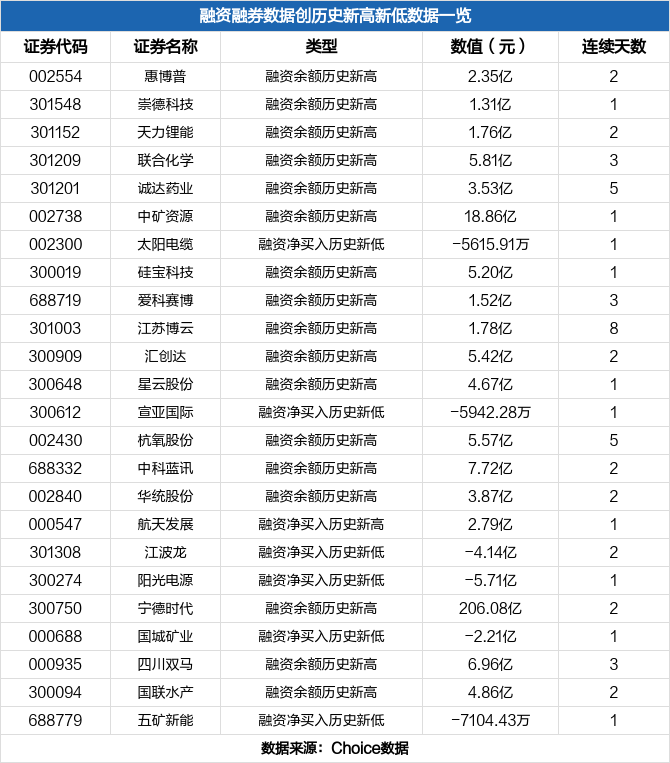 融资融券数据创历史新高新低数据一览

| 证券代码 | 证券名称 | 类型 | 数值（元） | 连续天数 |
|---|---|---|---|---|
| 002554 | 惠博普 | 融资余额历史新高 | 2.35亿 | 2 |
| 301548 | 崇德科技 | 融资余额历史新高 | 1.31亿 | 1 |
| 301152 | 天力锂能 | 融资余额历史新高 | 1.76亿 | 2 |
| 301209 | 联合化学 | 融资余额历史新高 | 5.81亿 | 3 |
| 301201 | 诚达药业 | 融资余额历史新高 | 3.53亿 | 5 |
| 002738 | 中矿资源 | 融资余额历史新高 | 18.86亿 | 1 |
| 002300 | 太阳电缆 | 融资净买入历史新低 | -5615.91万 | 1 |
| 300019 | 硅宝科技 | 融资余额历史新高 | 5.20亿 | 1 |
| 688719 | 爱科赛博 | 融资余额历史新高 | 1.52亿 | 3 |
| 301003 | 江苏博云 | 融资余额历史新高 | 1.78亿 | 8 |
| 300909 | 汇创达 | 融资余额历史新高 | 5.42亿 | 2 |
| 300648 | 星云股份 | 融资余额历史新高 | 4.67亿 | 1 |
| 300612 | 宣亚国际 | 融资净买入历史新低 | -5942.28万 | 1 |
| 002430 | 杭氧股份 | 融资余额历史新高 | 5.57亿 | 5 |
| 688332 | 中科蓝讯 | 融资余额历史新高 | 7.72亿 | 2 |
| 002840 | 华统股份 | 融资余额历史新高 | 3.87亿 | 2 |
| 000547 | 航天发展 | 融资净买入历史新高 | 2.79亿 | 1 |
| 301308 | 江波龙 | 融资净买入历史新低 | -4.14亿 | 2 |
| 300274 | 阳光电源 | 融资净买入历史新低 | -5.71亿 | 1 |
| 300750 | 宁德时代 | 融资余额历史新高 | 206.08亿 | 2 |
| 000688 | 国城矿业 | 融资净买入历史新低 | -2.21亿 | 1 |
| 000935 | 四川双马 | 融资余额历史新高 | 6.96亿 | 3 |
| 300094 | 国联水产 | 融资余额历史新高 | 4.86亿 | 2 |
| 688779 | 五矿新能 | 融资净买入历史新低 | -7104.43万 | 1 |

数据来源：Choice数据